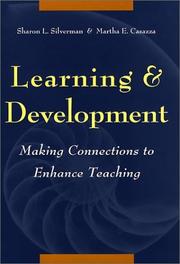 Sharon L. Silverman & Martha E. Casazza

Learning & Development

Making Connections to Enhance Teaching